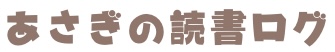 あさぎの読書ログ